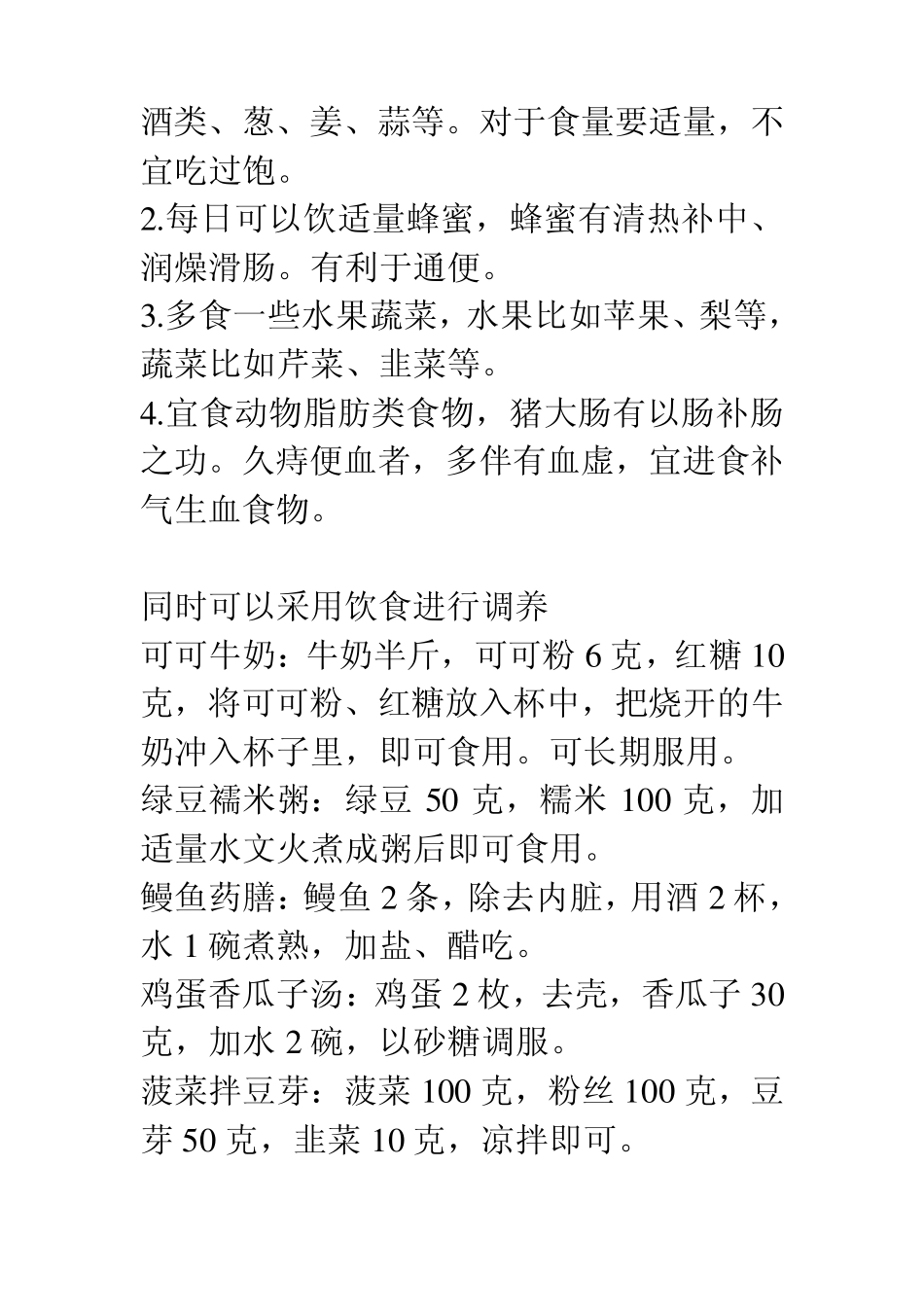 酒类、葱、姜、蒜等。对于食量要适量，不宜吃过饱。
2.每日可以饮适量蜂蜜，蜂蜜有清热补中、润燥滑肠。有利于通便。
3.多食一些水果蔬菜，水果比如苹果、梨等，蔬菜比如芹菜、韭菜等。
4.宜食动物脂肪类食物，猪大肠有以肠补肠之功。久痔便血者，多伴有血虚，宜进食补气生血食物。

同时可以采用饮食进行调养
可可牛奶：牛奶半斤，可可粉 6 克，红糖 10 克，将可可粉、红糖放入杯中，把烧开的牛奶冲入杯子里，即可食用。可长期服用。
绿豆糯米粥：绿豆 50 克，糯米 100 克，加适量水文火煮成粥后即可食用。
鳗鱼药膳：鳗鱼 2 条，除去内脏，用酒 2 杯，水 1 碗煮熟，加盐、醋吃。
鸡蛋香瓜子汤：鸡蛋 2 枚，去壳，香瓜子 30 克，加水 2 碗，以砂糖调服。
菠菜拌豆芽：菠菜 100 克，粉丝 100 克，豆芽 50 克，韭菜 10 克，凉拌即可。